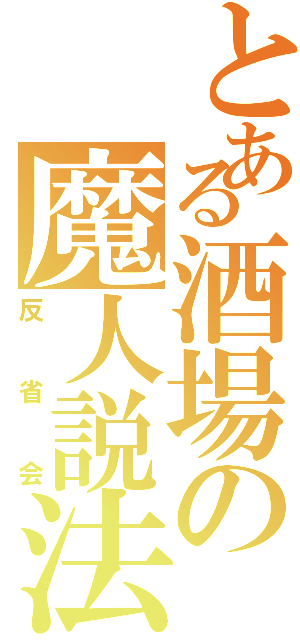 とある酒場の魔人説法

反省会